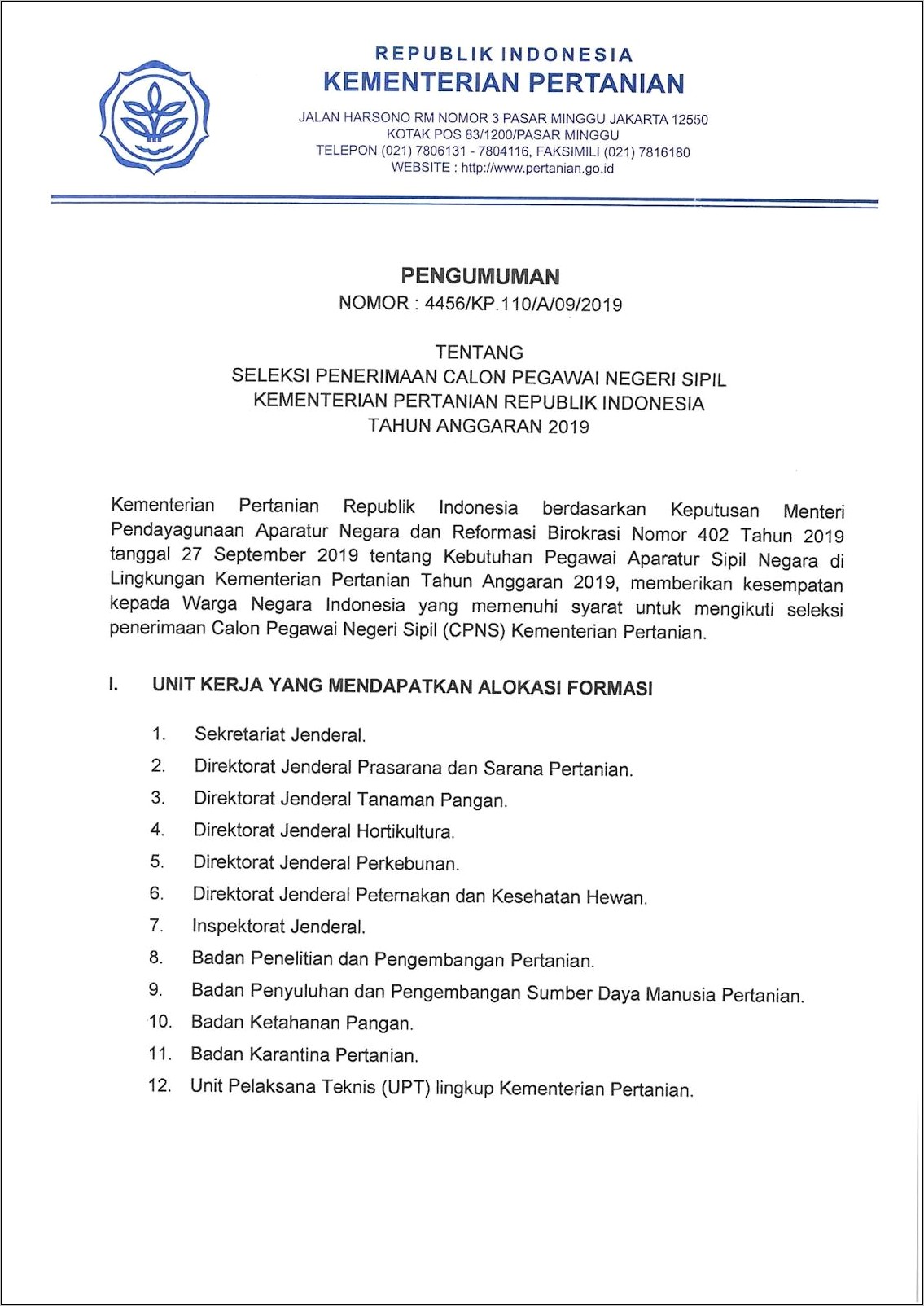 REPUBLIK INDONESIA
KEMENTERIAN PERTANIAN

JALAN HARSONO RM NOMOR 3 PASAR MINGGU JAKARTA 12550
KOTAK POS 83/1200/PASAR MINGGU
TELEPON (021) 7806131 - 7804116, FAKSIMILI (021) 7816180
WEBSITE : http://www.pertanian.go.id

PENGUMUMAN
NOMOR : 4456/KP.110/A/09/2019

TENTANG
SELEKSI PENERIMAAN CALON PEGAWAI NEGERI SIPIL
KEMENTERIAN PERTANIAN REPUBLIK INDONESIA
TAHUN ANGGARAN 2019

Kementerian Pertanian Republik Indonesia berdasarkan Keputusan Menteri Pendayagunaan Aparatur Negara dan Reformasi Birokrasi Nomor 402 Tahun 2019 tanggal 27 September 2019 tentang Kebutuhan Pegawai Aparatur Sipil Negara di Lingkungan Kementerian Pertanian Tahun Anggaran 2019, memberikan kesempatan kepada Warga Negara Indonesia yang memenuhi syarat untuk mengikuti seleksi penerimaan Calon Pegawai Negeri Sipil (CPNS) Kementerian Pertanian.

I. UNIT KERJA YANG MENDAPATKAN ALOKASI FORMASI

1. Sekretariat Jenderal.
2. Direktorat Jenderal Prasarana dan Sarana Pertanian.
3. Direktorat Jenderal Tanaman Pangan.
4. Direktorat Jenderal Hortikultura.
5. Direktorat Jenderal Perkebunan.
6. Direktorat Jenderal Peternakan dan Kesehatan Hewan.
7. Inspektorat Jenderal.
8. Badan Penelitian dan Pengembangan Pertanian.
9. Badan Penyuluhan dan Pengembangan Sumber Daya Manusia Pertanian.
10. Badan Ketahanan Pangan.
11. Badan Karantina Pertanian.
12. Unit Pelaksana Teknis (UPT) lingkup Kementerian Pertanian.